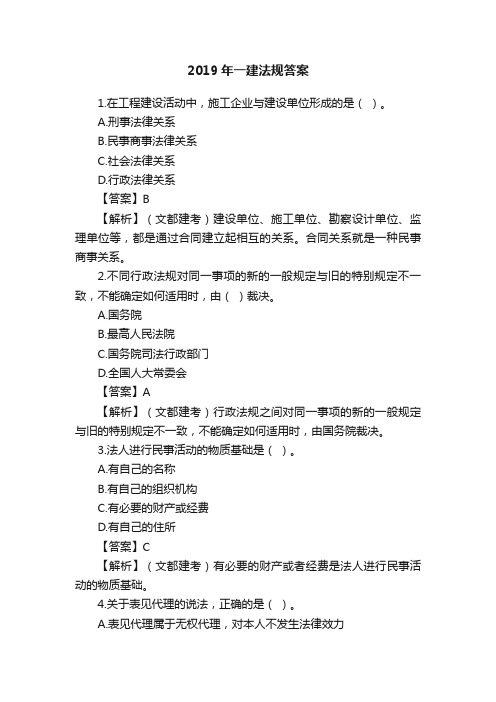 2019 年一建法规答案

1.在工程建设活动中，施工企业与建设单位形成的是（ ）。

A.刑事法律关系

B.民事商事法律关系

C.社会法律关系

D.行政法律关系

【答案】B

【解析】（文都建考）建设单位、施工单位、勘察设计单位、监理单位等，都是通过合同建立起相互的关系。合同关系就是一种民事商事关系。

2.不同行政法规对同一事项的新的一般规定与旧的特别规定不一致，不能确定如何适用时，由（ ）裁决。

A.国务院

B.最高人民法院

C.国务院司法行政部门

D.全国人大常委会

【答案】A

【解析】（文都建考）行政法规之间对同一事项的新的一般规定与旧的特别规定不一致，不能确定如何适用时，由国务院裁决。

3.法人进行民事活动的物质基础是（ ）。

A.有自己的名称

B.有自己的组织机构

C.有必要的财产或经费

D.有自己的住所

【答案】C

【解析】（文都建考）有必要的财产或者经费是法人进行民事活动的物质基础。

4.关于表见代理的说法，正确的是（ ）。

A.表见代理属于无权代理，对本人不发生法律效力